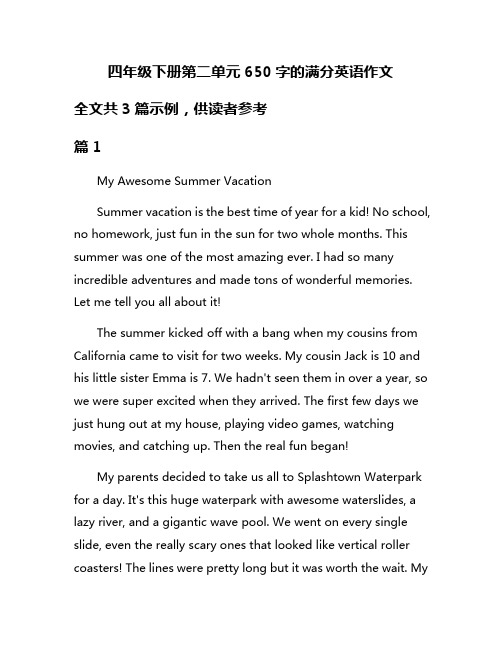 四年级下册第二单元 650 字的满分英语作文

全文共 3 篇示例，供读者参考

篇 1

My Awesome Summer Vacation

Summer vacation is the best time of year for a kid! No school, no homework, just fun in the sun for two whole months. This summer was one of the most amazing ever. I had so many incredible adventures and made tons of wonderful memories. Let me tell you all about it!

The summer kicked off with a bang when my cousins from California came to visit for two weeks. My cousin Jack is 10 and his little sister Emma is 7. We hadn't seen them in over a year, so we were super excited when they arrived. The first few days we just hung out at my house, playing video games, watching movies, and catching up. Then the real fun began!

My parents decided to take us all to Splashtown Waterpark for a day. It's this huge waterpark with awesome waterslides, a lazy river, and a gigantic wave pool. We went on every single slide, even the really scary ones that looked like vertical roller coasters! The lines were pretty long but it was worth the wait. My